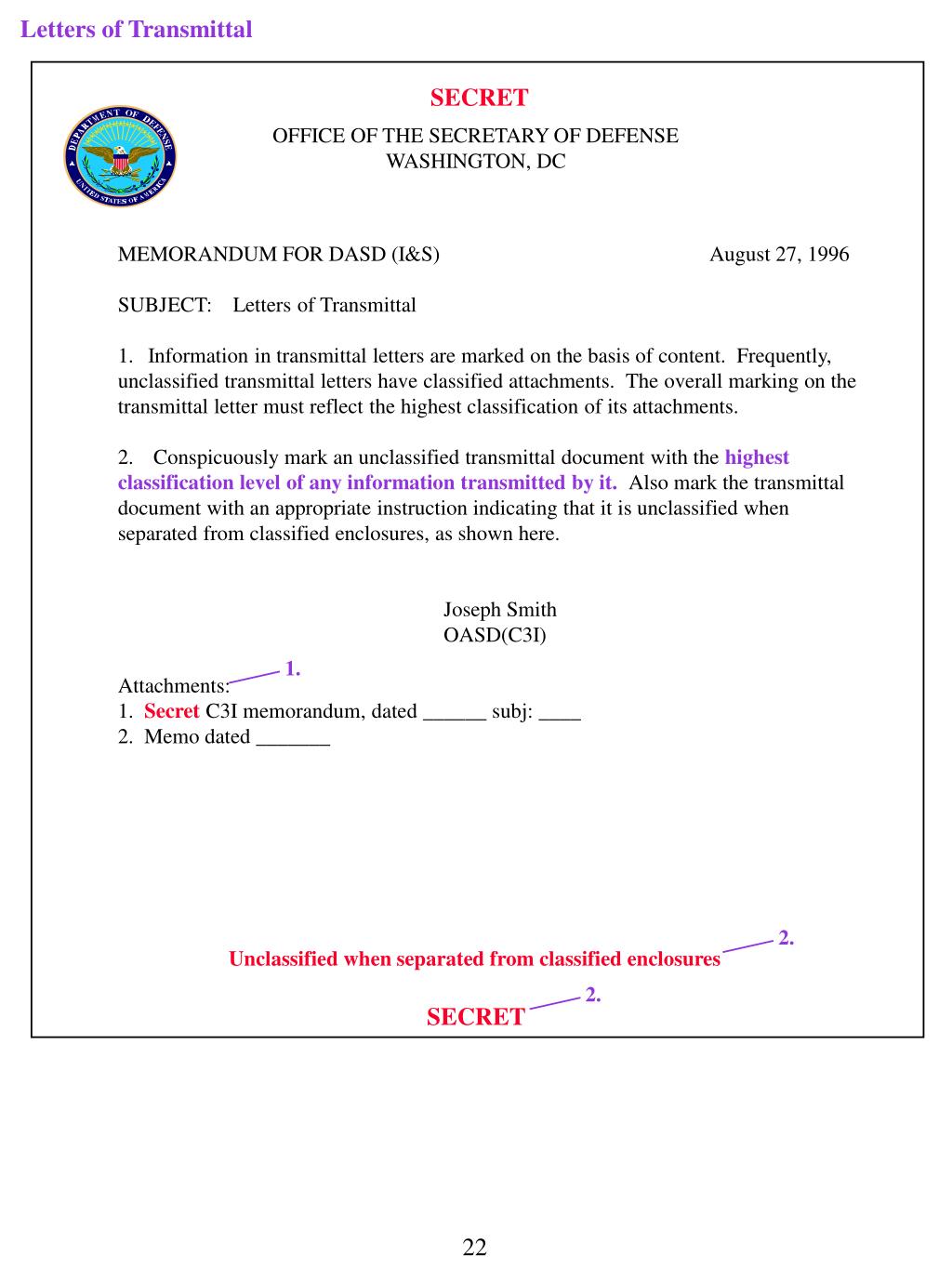 Letters of Transmittal

SECRET

DEPARTMENT OF DEFENSE
UNITED STATES OF AMERICA

OFFICE OF THE SECRETARY OF DEFENSE
WASHINGTON, DC

MEMORANDUM FOR DASD (I&S)

August 27, 1996

SUBJECT: Letters of Transmittal

1. Information in transmittal letters are marked on the basis of content. Frequently, unclassified transmittal letters have classified attachments. The overall marking on the transmittal letter must reflect the highest classification of its attachments.

2. Conspicuously mark an unclassified transmittal document with the highest classification level of any information transmitted by it. Also mark the transmittal document with an appropriate instruction indicating that it is unclassified when separated from classified enclosures, as shown here.

Joseph Smith
OASD(C3I)

1.
Attachments:
1. Secret C3I memorandum, dated ______ subj: ____
2. Memo dated _______

2.
Unclassified when separated from classified enclosures

2.
SECRET

22